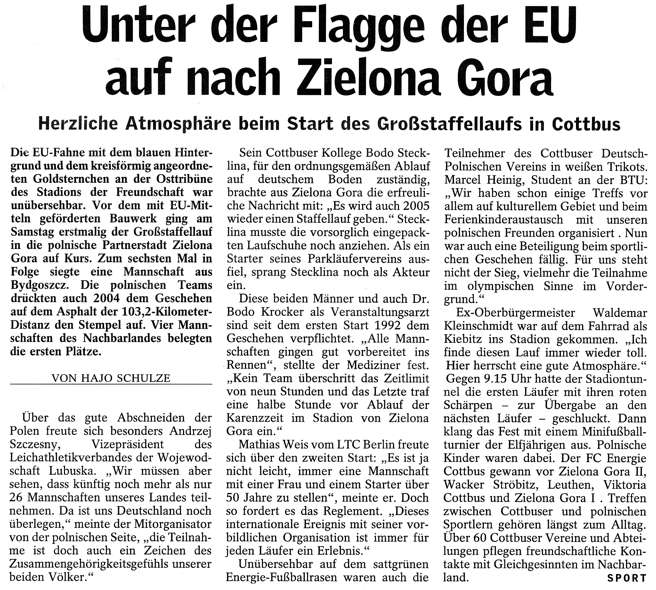 Unter der Flagge der EU auf nach Zielona Gora

Herzliche Atmosphäre beim Start des Großstaffellaufs in Cottbus

Die EU-Fahne mit dem blauen Hintergrund und dem kreisförmig angeordneten Goldsternchen an der Osttribüne des Stadions der Freundschaft war unübersehbar. Vor dem mit EU-Mitteln geförderten Bauwerk ging am Samstag erstmalig der Großstaffellauf in die polnische Partnerstadt Zielona Gora auf Kurs. Zum sechsten Mal in Folge siegte eine Mannschaft aus Bydgoszcz. Die polnischen Teams drückten auch 2004 dem Geschehen auf dem Asphalt der 103,2-Kilometer-Distanz den Stempel auf. Vier Mannschaften des Nachbarlandes belegten die ersten Plätze.

VON HAJO SCHULZE

Über das gute Abschneiden der Polen freute sich besonders Andrzej Szczesny, Vizepräsident des Leichathletikverbandes der Wojewodschaft Lubuska. „Wir müssen aber sehen, dass künftig noch mehr als nur 26 Mannschaften unseres Landes teilnehmen. Da ist uns Deutschland noch überlegen," meinte der Mitorganisator von der polnischen Seite, „die Teilnahme ist doch auch ein Zeichen des Zusammengehörigkeitsgefühls unserer beiden Völker."

Sein Cottbuser Kollege Bodo Stecklina, für den ordnungsgemäßen Ablauf auf deutschem Boden zuständig, brachte aus Zielona Gora die erfreuliche Nachricht mit: „Es wird auch 2005 wieder einen Staffellauf geben." Stecklina musste die vorsorglich eingepackten Laufschuhe noch anziehen. Als ein Starter seines Parkläufervereins ausfiel, sprang Stecklina noch als Akteur ein.

Diese beiden Männer und auch Dr. Bodo Krocker als Veranstaltungsarzt sind seit dem ersten Start 1992 dem Geschehen verpflichtet. „Alle Mannschaften gingen gut vorbereitet ins Rennen", stellte der Mediziner fest. „Kein Team überschritt das Zeitlimit von neun Stunden und das Letzte traf eine halbe Stunde vor Ablauf der Karenzzeit im Stadion von Zielona Gora ein."

Mathias Weis vom LTC Berlin freute sich über den zweiten Start: „Es ist ja nicht leicht, immer eine Mannschaft mit einer Frau und einem Starter über 50 Jahre zu stellen", meinte er. Doch so fordert es das Reglement. „Dieses internationale Ereignis mit seiner vorbildlichen Organisation ist immer für jeden Läufer ein Erlebnis."

Unübersehbar auf dem sattgrünen Energie-Fußballrasen waren auch die Teilnehmer des Cottbuser Deutsch-Polnischen Vereins in weißen Trikots. Marcel Heinig, Student an der BTU: „Wir haben schon einige Treffs vor allem auf kulturellem Gebiet und beim Ferienkinderaustausch mit unseren polnischen Freunden organisiert . Nun war auch eine Beteiligung beim sportlichen Geschehen fällig. Für uns steht nicht der Sieg, vielmehr die Teilnahme im olympischen Sinne im Vordergrund."

Ex-Oberbürgermeister Waldemar Kleinschmidt war auf dem Fahrrad als Kiebitz ins Stadion gekommen. „Ich finde diesen Lauf immer wieder toll. Hier herrscht eine gute Atmosphäre." Gegen 9.15 Uhr hatte der Stadiontunnel die ersten Läufer mit ihren roten Schärpen – zur Übergabe an den nächsten Läufer – geschluckt. Dann klang das Fest mit einem Minifußballturnier der Elfjährigen aus. Polnische Kinder waren dabei. Der FC Energie Cottbus gewann vor Zielona Gora II, Wacker Ströbitz, Leuthen, Viktoria Cottbus und Zielona Gora I . Treffen zwischen Cottbuser und polnischen Sportlern gehören längst zum Alltag. Über 60 Cottbuser Vereine und Abteilungen pflegen freundschaftliche Kontakte mit Gleichgesinnten im Nachbarland.

SPORT